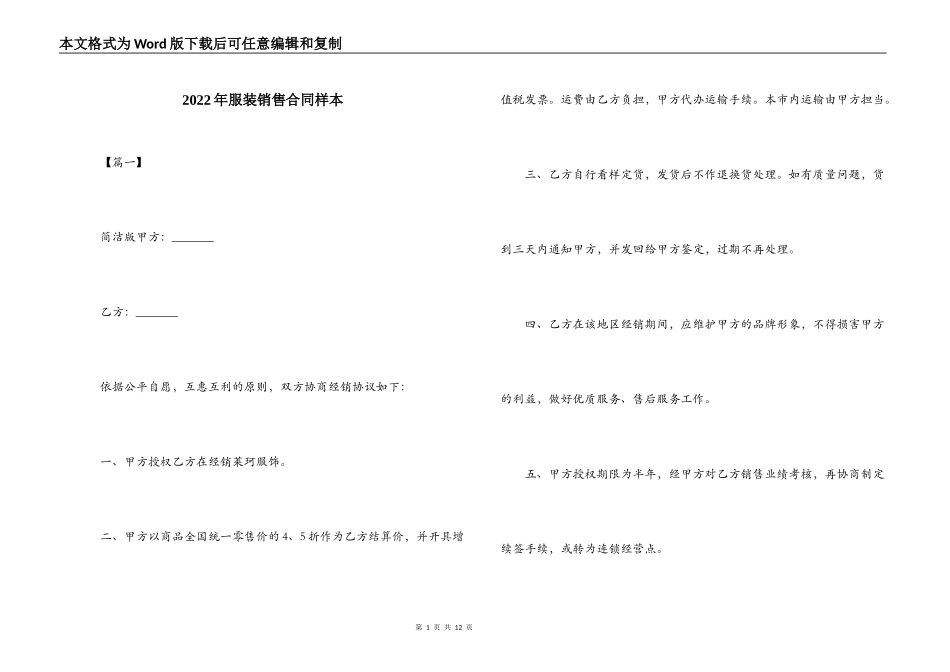 本文格式为Word版下载后可任意编辑和复制

2022年服装销售合同样本

【篇一】

简洁版甲方：________

乙方：________

依据公平自愿、互惠互利的原则，双方协商经销协议如下：

一、甲方授权乙方在经销某珂服饰。

二、甲方以商品全国统一零售价的4、5折作为乙方结算价，并开具增值税发票。运费由乙方负担，甲方代办运输手续。本市内运输由甲方担当。

三、乙方自行看样定货，发货后不作退换货处理。如有质量问题，货到三天内通知甲方，并发回给甲方鉴定，过期不再处理。

四、乙方在该地区经销期间，应维护甲方的品牌形象，不得损害甲方的利益，做好优质服务、售后服务工作。

五、甲方授权期限为半年，经甲方对乙方销售业绩考核，再协商制定续签手续，或转为连锁经营点。

第 1 页 共 12 页